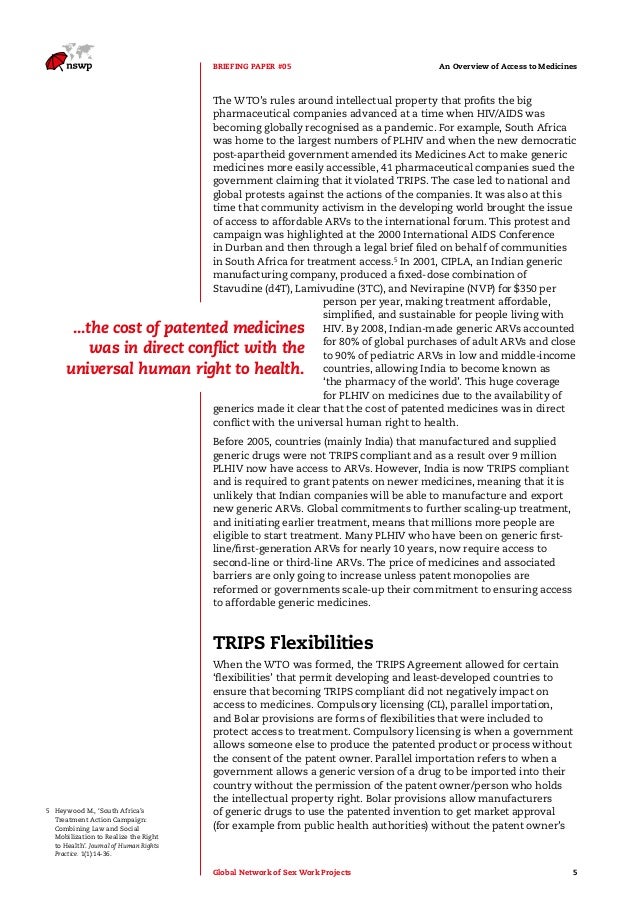 nswp

BRIEFING PAPER #05

An Overview of Access to Medicines

The WTO's rules around intellectual property that profits the big pharmaceutical companies advanced at a time when HIV/AIDS was becoming globally recognised as a pandemic. For example, South Africa was home to the largest numbers of PLHIV and when the new democratic post-apartheid government amended its Medicines Act to make generic medicines more easily accessible, 41 pharmaceutical companies sued the government claiming that it violated TRIPS. The case led to national and global protests against the actions of the companies. It was also at this time that community activism in the developing world brought the issue of access to affordable ARVs to the international forum. This protest and campaign was highlighted at the 2000 International AIDS Conference in Durban and then through a legal brief filed on behalf of communities in South Africa for treatment access.$^5$ In 2001, CIPLA, an Indian generic manufacturing company, produced a fixed-dose combination of Stavudine (d4T), Lamivudine (3TC), and Nevirapine (NVP) for $350 per person per year, making treatment affordable, simplified, and sustainable for people living with HIV. By 2008, Indian-made generic ARVs accounted for 80% of global purchases of adult ARVs and close to 90% of pediatric ARVs in low and middle-income countries, allowing India to become known as 'the pharmacy of the world'. This huge coverage for PLHIV on medicines due to the availability of generics made it clear that the cost of patented medicines was in direct conflict with the universal human right to health.

...the cost of patented medicines was in direct conflict with the universal human right to health.

Before 2005, countries (mainly India) that manufactured and supplied generic drugs were not TRIPS compliant and as a result over 9 million PLHIV now have access to ARVs. However, India is now TRIPS compliant and is required to grant patents on newer medicines, meaning that it is unlikely that Indian companies will be able to manufacture and export new generic ARVs. Global commitments to further scaling-up treatment, and initiating earlier treatment, means that millions more people are eligible to start treatment. Many PLHIV who have been on generic first-line/first-generation ARVs for nearly 10 years, now require access to second-line or third-line ARVs. The price of medicines and associated barriers are only going to increase unless patent monopolies are reformed or governments scale-up their commitment to ensuring access to affordable generic medicines.

TRIPS Flexibilities

When the WTO was formed, the TRIPS Agreement allowed for certain 'flexibilities' that permit developing and least-developed countries to ensure that becoming TRIPS compliant did not negatively impact on access to medicines. Compulsory licensing (CL), parallel importation, and Bolar provisions are forms of flexibilities that were included to protect access to treatment. Compulsory licensing is when a government allows someone else to produce the patented product or process without the consent of the patent owner. Parallel importation refers to when a government allows a generic version of a drug to be imported into their country without the permission of the patent owner/person who holds the intellectual property right. Bolar provisions allow manufacturers of generic drugs to use the patented invention to get market approval (for example from public health authorities) without the patent owner's

5 Heywood M., 'South Africa's Treatment Action Campaign: Combining Law and Social Mobilization to Realize the Right to Health'. Journal of Human Rights Practice. 1(1):14-36.

Global Network of Sex Work Projects

5